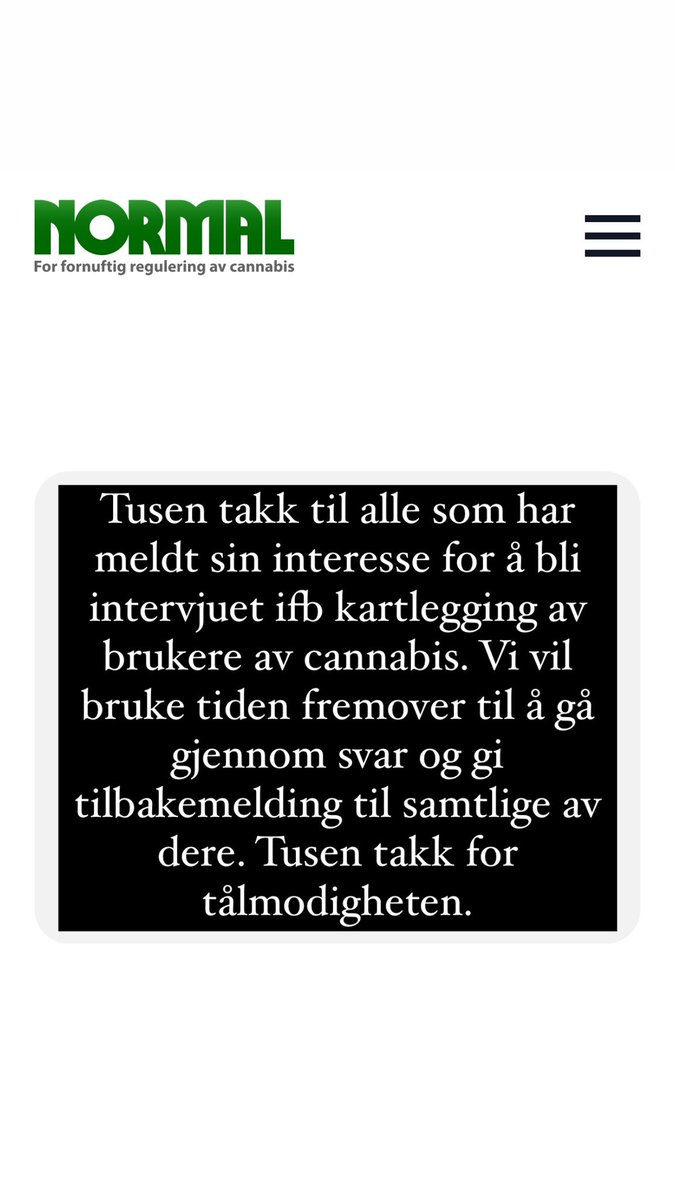 NORMAL
For fornuftig regulering av cannabis

Tusen takk til alle som har meldt sin interesse for å bli intervjuet ifb kartlegging av brukere av cannabis. Vi vil bruke tiden fremover til å gå gjennom svar og gi tilbakemelding til samtlige av dere. Tusen takk for tålmodigheten.